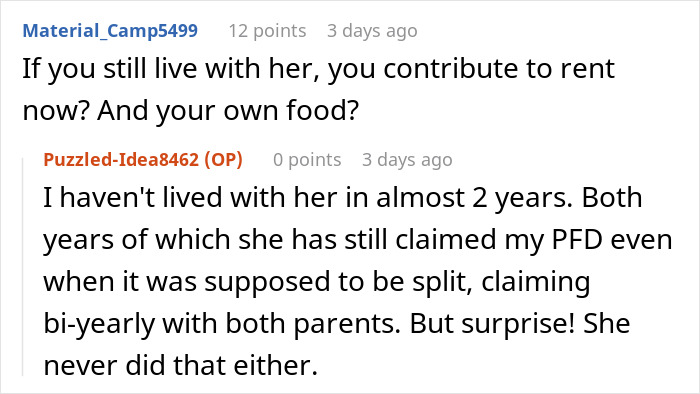 Material_Camp5499 12 points 3 days ago

If you still live with her, you contribute to rent now? And your own food?

Puzzled-Idea8462 (OP) 0 points 3 days ago

I haven't lived with her in almost 2 years. Both years of which she has still claimed my PFD even when it was supposed to be split, claiming bi-yearly with both parents. But surprise! She never did that either.